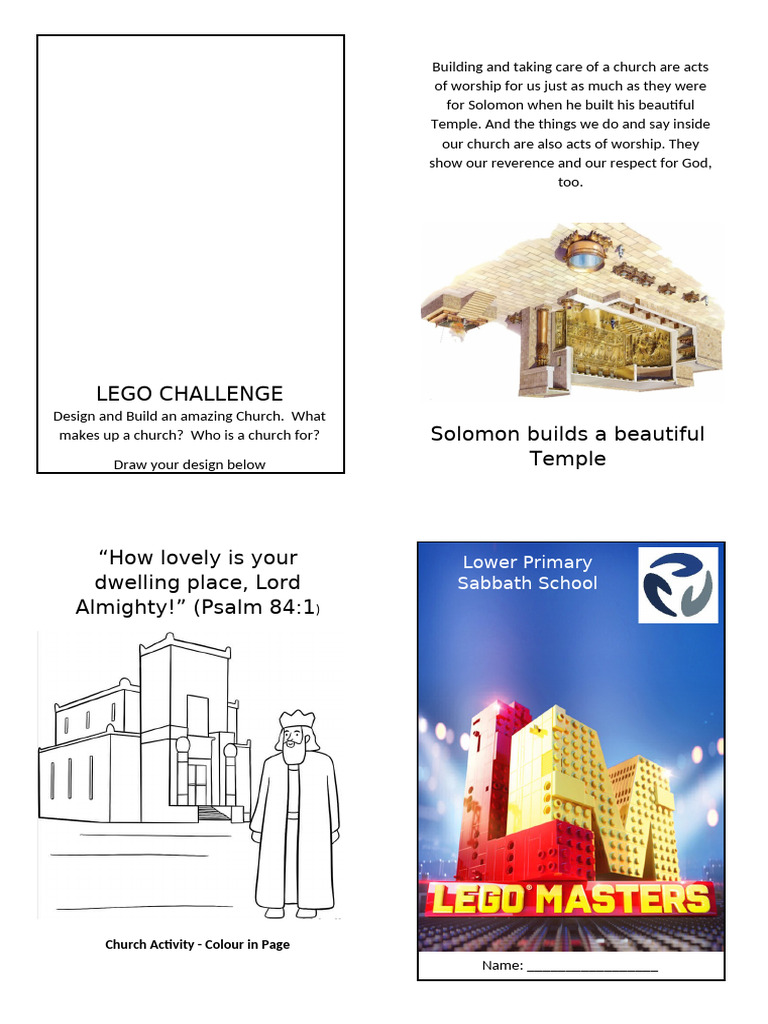 LEGO CHALLENGE

Design and Build an amazing Church. What makes up a church? Who is a church for?

Draw your design below

Building and taking care of a church are acts of worship for us just as much as they were for Solomon when he built his beautiful Temple. And the things we do and say inside our church are also acts of worship. They show our reverence and our respect for God, too.

Solomon builds a beautiful Temple

“How lovely is your dwelling place, Lord Almighty!” (Psalm 84:1)

Church Activity - Colour in Page

Lower Primary Sabbath School

LEGO MASTERS

Name: ___________________